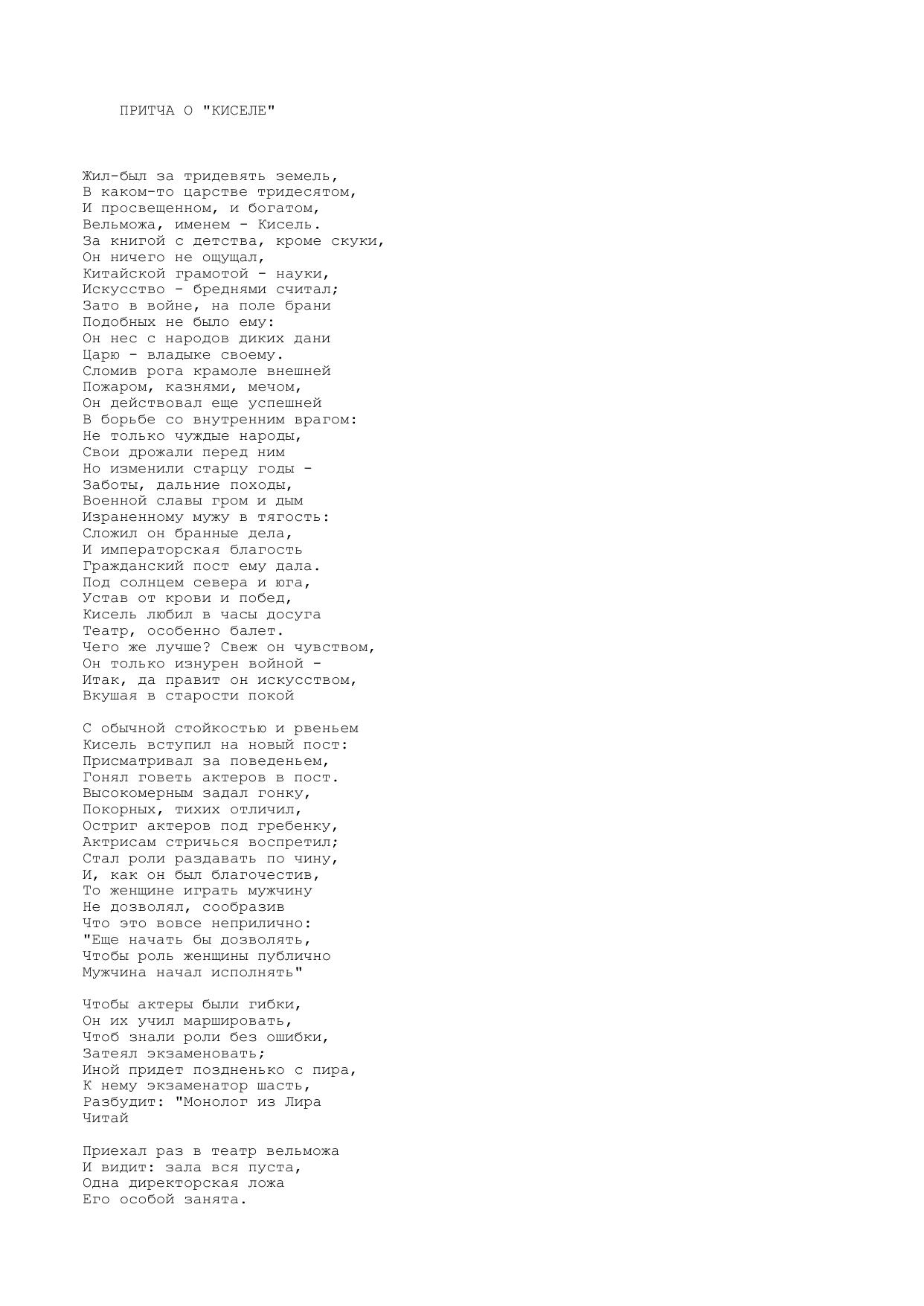 ПРИТЧА О "КИСЕЛЕ"

Жил-был за тридевять земель,
В каком-то царстве тридесятом,
И просвещенном, и богатом,
Вельможа, именем - Кисель.
За книгой с детства, кроме скуки,
Он ничего не ощущал,
Китайской грамотой - науки,
Искусство - бреднями считал;
Зато в войне, на поле брани
Подобных не было ему:
Он нес с народов диких дани
Царю - владыке своему.
Сломив рога крамоле внешней
Пожаром, казнями, мечом,
Он действовал еще успешней
В борьбе со внутренним врагом:
Не только чуждые народы,
Свои дрожали перед ним
Но изменили старцу годы -
Заботы, дальние походы,
Военной славы гром и дым
Израненному мужу в тягость:
Сложил он бранные дела,
И императорская благость
Гражданский пост ему дала.
Под солнцем севера и юга,
Устав от крови и побед,
Кисель любил в часы досуга
Театр, особенно балет.
Чего же лучше? Свеж он чувством,
Он только изнурен войной -
Итак, да правит он искусством,
Вкушая в старости покой

С обычной стойкостью и рвеньем
Кисель вступил на новый пост:
Присматривал за поведеньем,
Гонял говеть актеров в пост.
Высокомерным задал гонку,
Покорных, тихих отличил,
Остриг актеров под гребенку,
Актрисам стричься воспретил;
Стал роли раздавать по чину,
И, как он был благочестив,
То женщине играть мужчину
Не дозволял, сообразив
Что это вовсе неприлично:
"Еще начать бы дозволять,
Чтобы роль женщины публично
Мужчина начал исполнять"

Чтобы актеры были гибки,
Он их учил маршировать,
Чтоб знали роли без ошибки,
Затеял экзаменовать;
Иной придет поздненько с пира,
К нему экзаменатор шасть,
Разбудит: "Монолог из Лира
Читай

Приехал раз в театр вельможа
И видит: зала вся пуста,
Одна директорская ложа
Его особой занята.